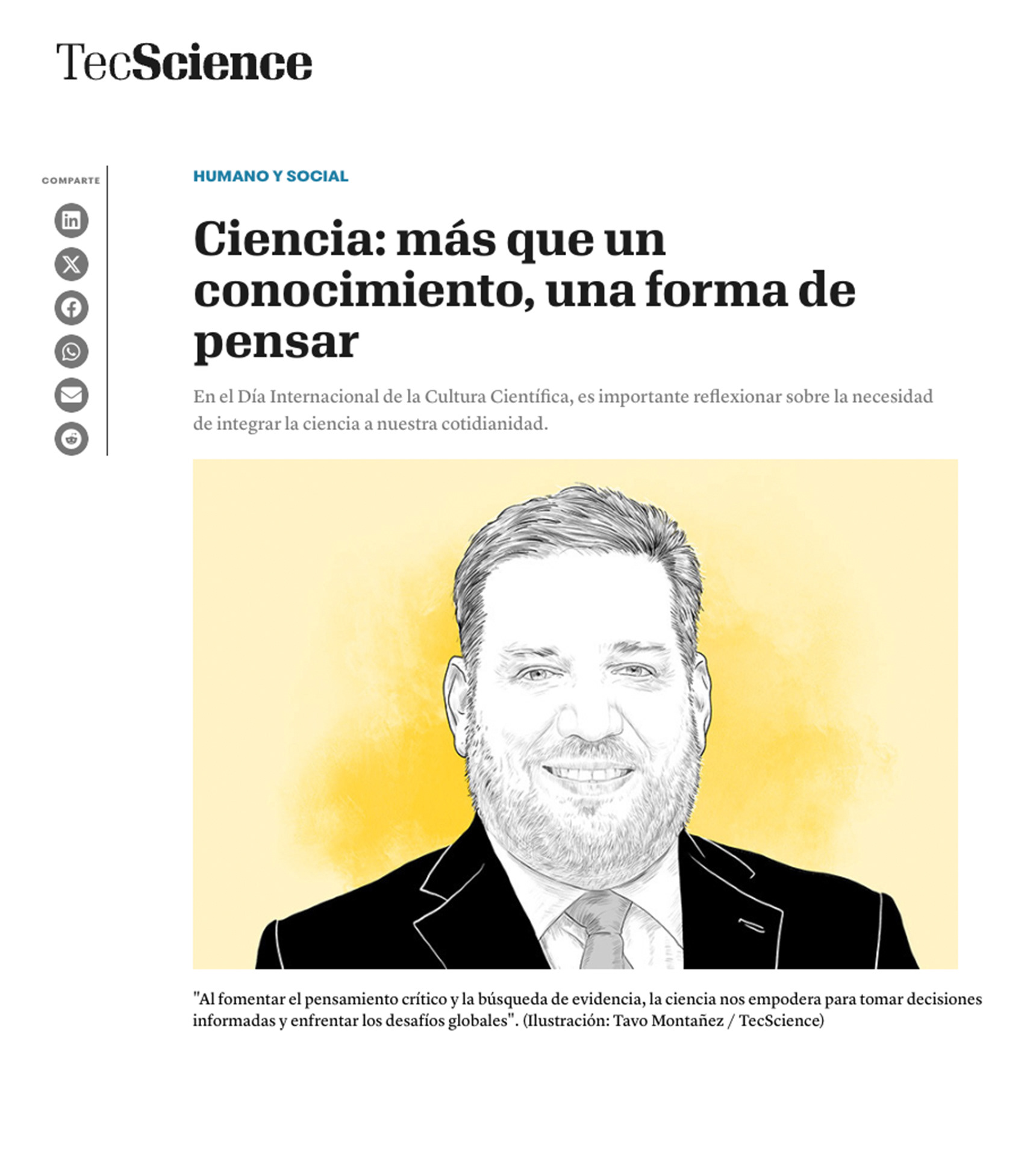 TecScience

COMPARTE

HUMANO Y SOCIAL

Ciencia: más que un conocimiento, una forma de pensar

En el Día Internacional de la Cultura Científica, es importante reflexionar sobre la necesidad de integrar la ciencia a nuestra cotidianidad.

"Al fomentar el pensamiento crítico y la búsqueda de evidencia, la ciencia nos empodera para tomar decisiones informadas y enfrentar los desafíos globales". (Ilustración: Tavo Montañez / TecScience)